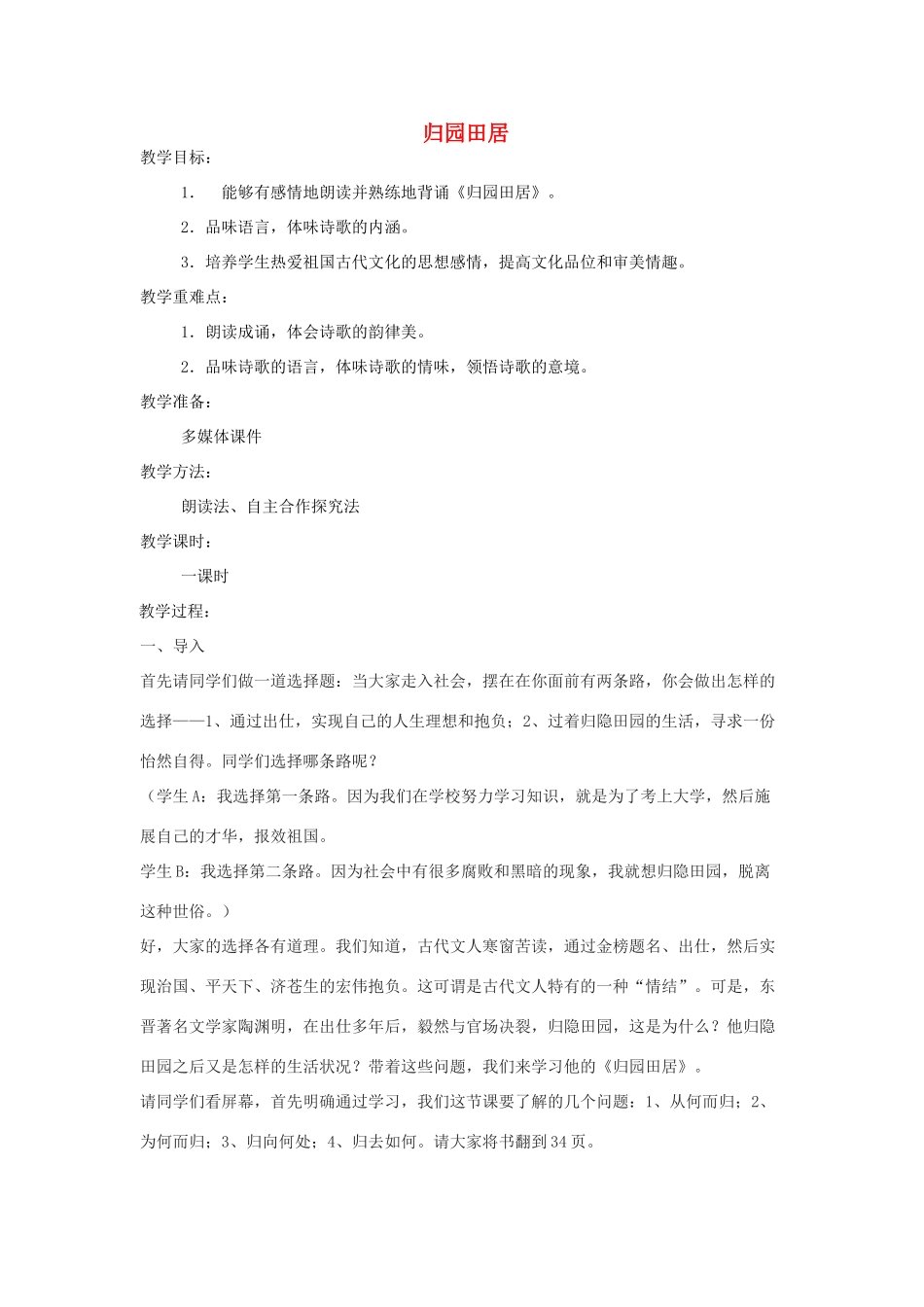 归园田居

教学目标：

1. 能够有感情地朗读并熟练地背诵《归园田居》。

2.品味语言，体味诗歌的内涵。

3.培养学生热爱祖国古代文化的思想感情，提高文化品位和审美情趣。

教学重难点：

1.朗读成诵，体会诗歌的韵律美。

2.品味诗歌的语言，体味诗歌的情味，领悟诗歌的意境。

教学准备：

多媒体课件

教学方法：

朗读法、自主合作探究法

教学课时：

一课时

教学过程：

一、导入

首先请同学们做一道选择题：当大家走入社会，摆在在你面前有两条路，你会做出怎样的选择——1、通过出仕，实现自己的人生理想和抱负；2、过着归隐田园的生活，寻求一份怡然自得。同学们选择哪条路呢？

（学生A：我选择第一条路。因为我们在学校努力学习知识，就是为了考上大学，然后施展自己的才华，报效祖国。

学生B：我选择第二条路。因为社会中有很多腐败和黑暗的现象，我就想归隐田园，脱离这种世俗。）

好，大家的选择各有道理。我们知道，古代文人寒窗苦读，通过金榜题名、出仕，然后实现治国、平天下、济苍生的宏伟抱负。这可谓是古代文人特有的一种“情结”。可是，东晋著名文学家陶渊明，在出仕多年后，毅然与官场决裂，归隐田园，这是为什么？他归隐田园之后又是怎样的生活状况？带着这些问题，我们来学习他的《归园田居》。

请同学们看屏幕，首先明确通过学习，我们这节课要了解的几个问题：1、从何而归；2、为何而归；3、归向何处；4、归去如何。请大家将书翻到34页。